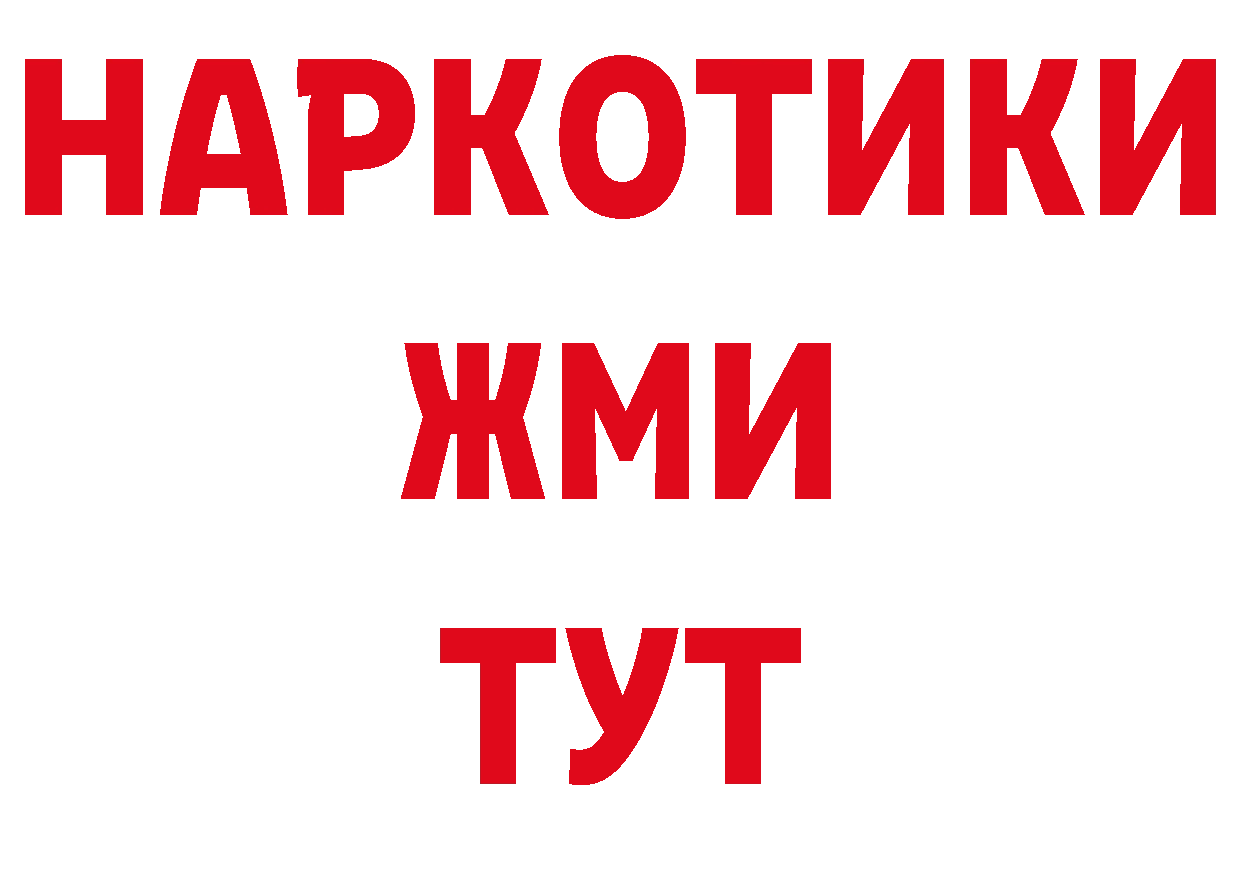 НАРКОТИКИ
ЖМИ
ТУТ